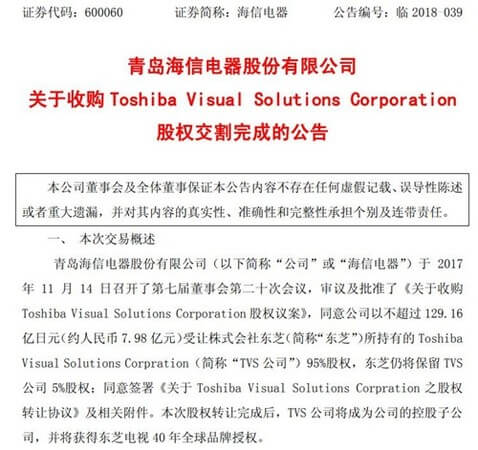 证券代码：600060　　　　证券简称：海信电器　　　　公告编号：临 2018-039

青岛海信电器股份有限公司
关于收购 Toshiba Visual Solutions Corporation
股权交割完成的公告

本公司董事会及全体董事保证本公告内容不存在任何虚假记载、误导性陈述或者重大遗漏，并对其内容的真实性、准确性和完整性承担个别及连带责任。

一、　本次交易概述

青岛海信电器股份有限公司（以下简称“公司”或“海信电器”）于 2017 年 11 月 14 日召开了第七届董事会第二十次会议，审议及批准了《关于收购 Toshiba Visual Solutions Corporation 股权议案》，同意公司以不超过 129.16 亿日元(约人民币 7.98 亿元)受让株式会社东芝(简称“东芝”)所持有的 Toshiba Visual Solutions Corpration（简称“TVS 公司”）95%股权，东芝仍将保留 TVS 公司 5%股权；同意签署《关于 Toshiba Visual Solutions Corpration 之股权转让协议》及相关附件。本次股权转让完成后，TVS 公司将成为公司的控股子公司，并将获得东芝电视 40 年全球品牌授权。